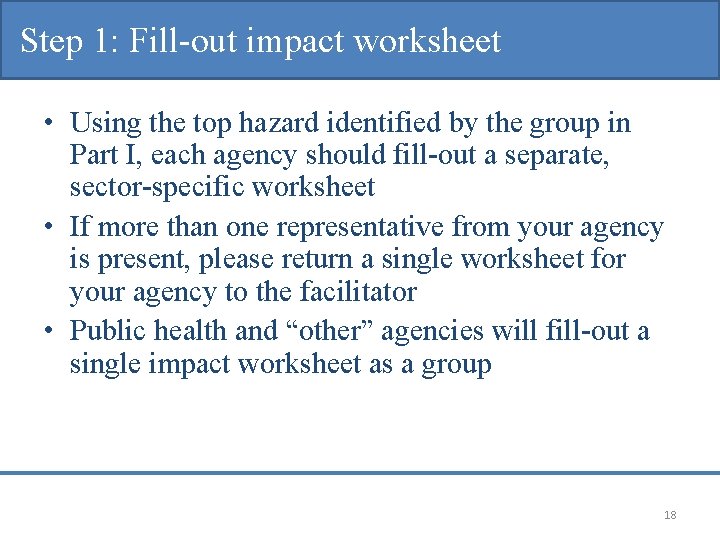 Step 1: Fill-out impact worksheet

• Using the top hazard identified by the group in Part I, each agency should fill-out a separate, sector-specific worksheet

• If more than one representative from your agency is present, please return a single worksheet for your agency to the facilitator

• Public health and “other” agencies will fill-out a single impact worksheet as a group

18